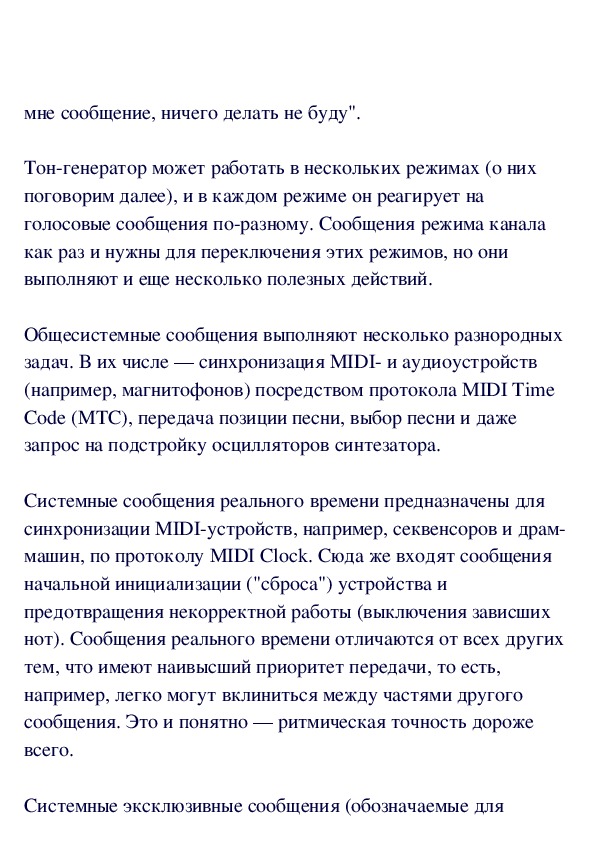 мне сообщение, ничего делать не буду".

Тон-генератор может работать в нескольких режимах (о них поговорим далее), и в каждом режиме он реагирует на голосовые сообщения по-разному. Сообщения режима канала как раз и нужны для переключения этих режимов, но они выполняют и еще несколько полезных действий.

Общесистемные сообщения выполняют несколько разнородных задач. В их числе — синхронизация MIDI- и аудиоустройств (например, магнитофонов) посредством протокола MIDI Time Code (MTC), передача позиции песни, выбор песни и даже запрос на подстройку осцилляторов синтезатора.

Системные сообщения реального времени предназначены для синхронизации MIDI-устройств, например, секвенсоров и драм-машин, по протоколу MIDI Clock. Сюда же входят сообщения начальной инициализации ("сброса") устройства и предотвращения некорректной работы (выключения зависших нот). Сообщения реального времени отличаются от всех других тем, что имеют наивысший приоритет передачи, то есть, например, легко могут вклиниться между частями другого сообщения. Это и понятно — ритмическая точность дороже всего.

Системные эксклюзивные сообщения (обозначаемые для